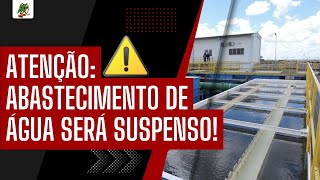 ATENÇÃO:
ABASTECIMENTO DE ÁGUA SERÁ SUSPENSO!